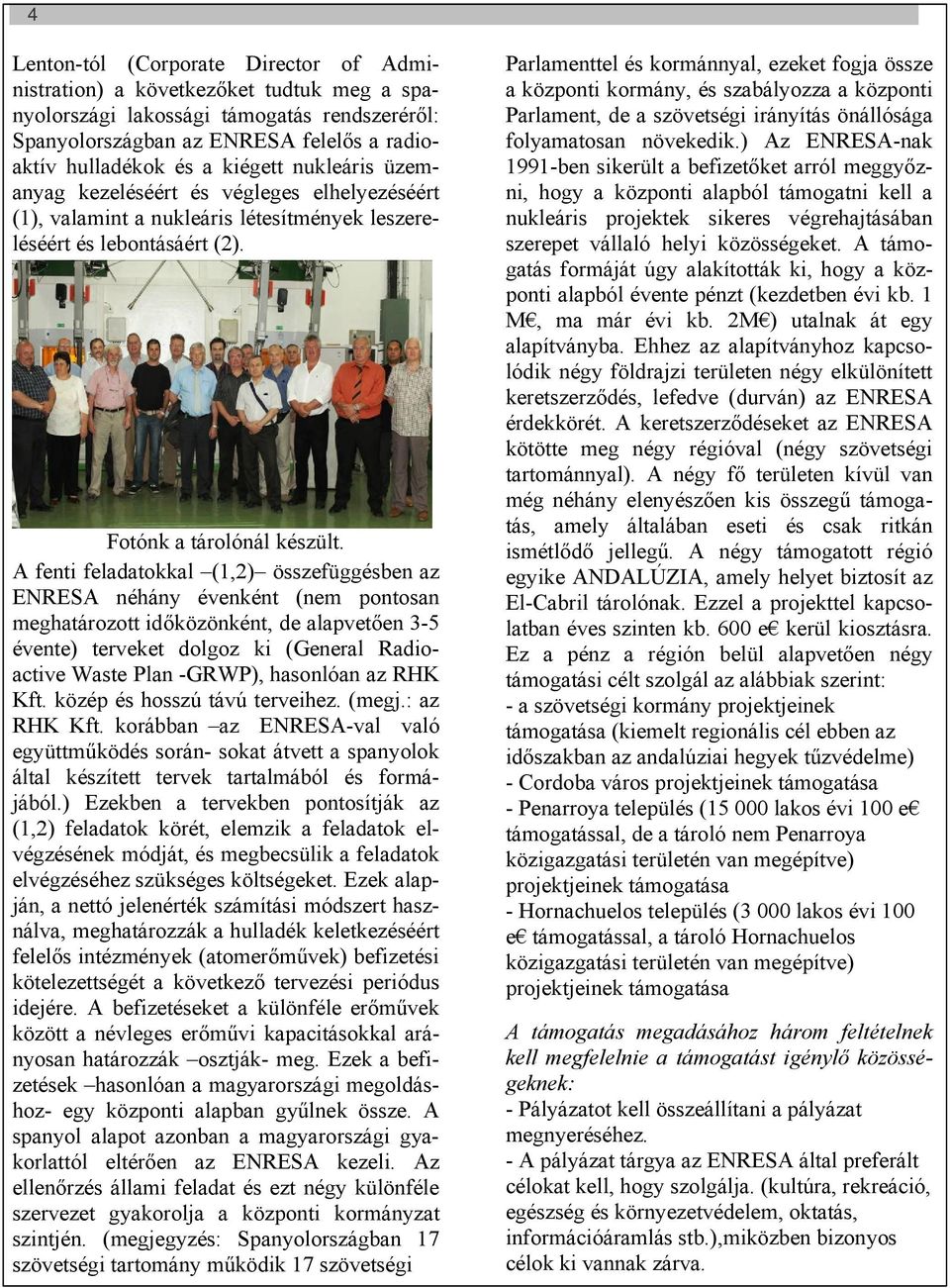 4

Lenton-tól (Corporate Director of Administration) a következőket tudtuk meg a spanyolországi lakossági támogatás rendszeréről: Spanyolországban az ENRESA felelős a radioaktív hulladékok és a kiégett nukleáris üzemanyag kezeléséért és végleges elhelyezéséért (1), valamint a nukleáris létesítmények leszereléséért és lebontásáért (2).

Fotónk a tárolónál készült.

A fenti feladatokkal –(1,2)– összefüggésben az ENRESA néhány évenként (nem pontosan meghatározott időközönként, de alapvetően 3-5 évente) terveket dolgoz ki (General Radioactive Waste Plan -GRWP), hasonlóan az RHK Kft. közép és hosszú távú terveihez. (megj.: az RHK Kft. korábban –az ENRESA-val való együttműködés során- sokat átvett a spanyolok által készített tervek tartalmából és formájából.) Ezekben a tervekben pontosítják az (1,2) feladatok körét, elemzik a feladatok elvégzésének módját, és megbecsülik a feladatok elvégzéséhez szükséges költségeket. Ezek alapján, a nettó jelenérték számítási módszert használva, meghatározzák a hulladék keletkezéséért felelős intézmények (atomerőművek) befizetési kötelezettségét a következő tervezési periódus idejére. A befizetéseket a különféle erőművek között a névleges erőművi kapacitásokkal arányosan határozzák –osztják- meg. Ezek a befizetések –hasonlóan a magyarországi megoldáshoz- egy központi alapban gyűlnek össze. A spanyol alapot azonban a magyarországi gyakorlattól eltérően az ENRESA kezeli. Az ellenőrzés állami feladat és ezt négy különféle szervezet gyakorolja a központi kormányzat szintjén. (megjegyzés: Spanyolországban 17 szövetségi tartomány működik 17 szövetségi

Parlamenttel és kormánnyal, ezeket fogja össze a központi kormány, és szabályozza a központi Parlament, de a szövetségi irányítás önállósága folyamatosan növekedik.) Az ENRESA-nak 1991-ben sikerült a befizetőket arról meggyőzni, hogy a központi alapból támogatni kell a nukleáris projektek sikeres végrehajtásában szerepet vállaló helyi közösségeket. A támogatás formáját úgy alakították ki, hogy a központi alapból évente pénzt (kezdetben évi kb. 1 M€, ma már évi kb. 2M€) utalnak át egy alapítványba. Ehhez az alapítványhoz kapcsolódik négy földrajzi területen négy elkülönített keretszerződés, lefedve (durván) az ENRESA érdekkörét. A keretszerződéseket az ENRESA kötötte meg négy régióval (négy szövetségi tartománnyal). A négy fő területen kívül van még néhány elenyészően kis összegű támogatás, amely általában eseti és csak ritkán ismétlődő jellegű. A négy támogatott régió egyike ANDALÚZIA, amely helyet biztosít az El-Cabril tárolónak. Ezzel a projekttel kapcsolatban éves szinten kb. 600 e€ kerül kiosztásra. Ez a pénz a régión belül alapvetően négy támogatási célt szolgál az alábbiak szerint:
- a szövetségi kormány projektjeinek támogatása (kiemelt regionális cél ebben az időszakban az andalúziai hegyek tűzvédelme)
- Cordoba város projektjeinek támogatása
- Penarroya település (15 000 lakos évi 100 e€ támogatással, de a tároló nem Penarroya közigazgatási területén van megépítve) projektjeinek támogatása
- Hornachuelos település (3 000 lakos évi 100 e€ támogatással, a tároló Hornachuelos közigazgatási területén van megépítve) projektjeinek támogatása

A támogatás megadásához három feltételnek kell megfelelnie a támogatást igénylő közösségeknek:
- Pályázatot kell összeállítani a pályázat megnyeréséhez.
- A pályázat tárgya az ENRESA által preferált célokat kell, hogy szolgálja. (kultúra, rekreáció, egészség és környezetvédelem, oktatás, információáramlás stb.),miközben bizonyos célok ki vannak zárva.